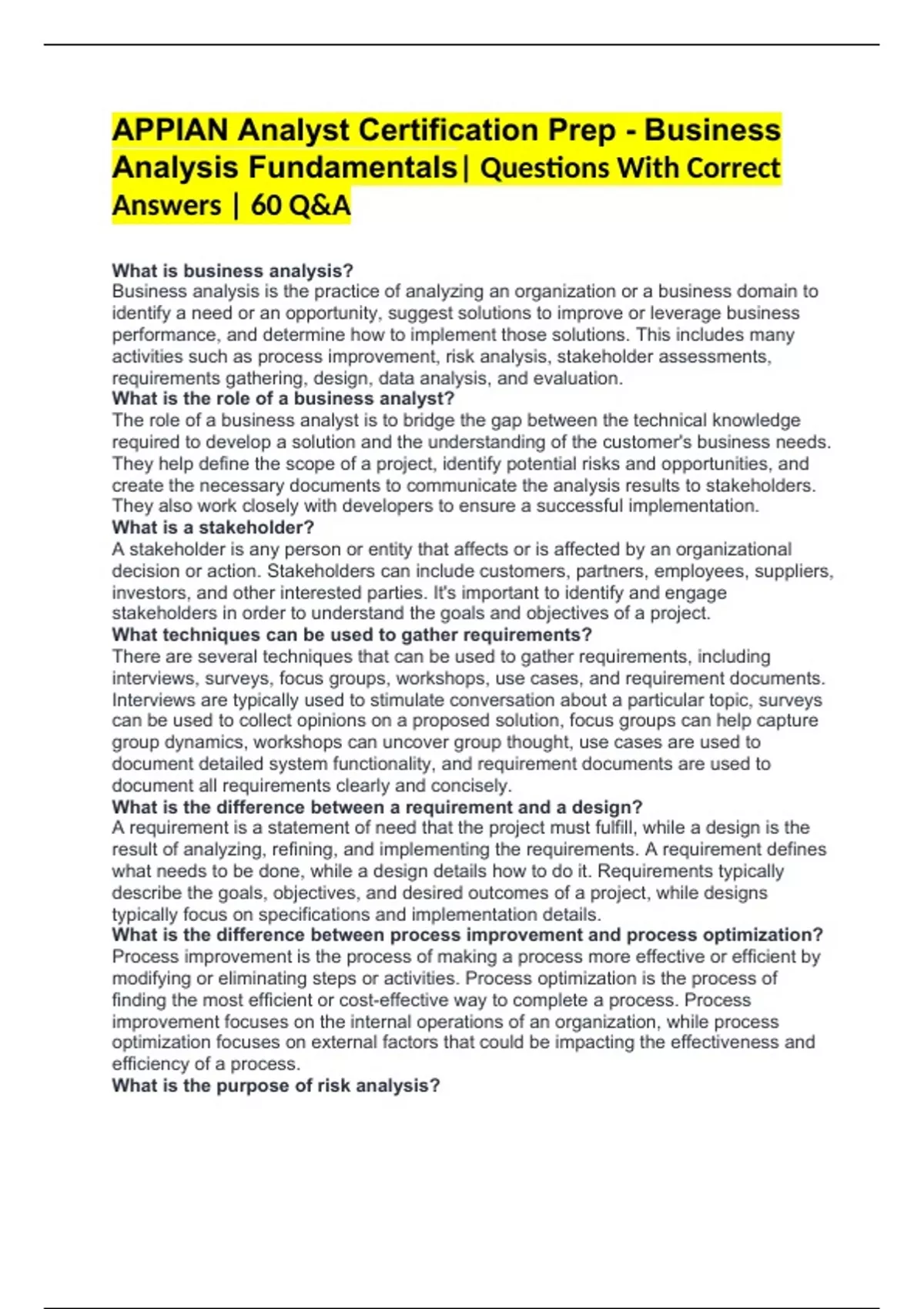 APPIAN Analyst Certification Prep - Business Analysis Fundamentals| Questions With Correct Answers | 60 Q&A

What is business analysis?
Business analysis is the practice of analyzing an organization or a business domain to identify a need or an opportunity, suggest solutions to improve or leverage business performance, and determine how to implement those solutions. This includes many activities such as process improvement, risk analysis, stakeholder assessments, requirements gathering, design, data analysis, and evaluation.
What is the role of a business analyst?
The role of a business analyst is to bridge the gap between the technical knowledge required to develop a solution and the understanding of the customer's business needs. They help define the scope of a project, identify potential risks and opportunities, and create the necessary documents to communicate the analysis results to stakeholders. They also work closely with developers to ensure a successful implementation.
What is a stakeholder?
A stakeholder is any person or entity that affects or is affected by an organizational decision or action. Stakeholders can include customers, partners, employees, suppliers, investors, and other interested parties. It's important to identify and engage stakeholders in order to understand the goals and objectives of a project.
What techniques can be used to gather requirements?
There are several techniques that can be used to gather requirements, including interviews, surveys, focus groups, workshops, use cases, and requirement documents. Interviews are typically used to stimulate conversation about a particular topic, surveys can be used to collect opinions on a proposed solution, focus groups can help capture group dynamics, workshops can uncover group thought, use cases are used to document detailed system functionality, and requirement documents are used to document all requirements clearly and concisely.
What is the difference between a requirement and a design?
A requirement is a statement of need that the project must fulfill, while a design is the result of analyzing, refining, and implementing the requirements. A requirement defines what needs to be done, while a design details how to do it. Requirements typically describe the goals, objectives, and desired outcomes of a project, while designs typically focus on specifications and implementation details.
What is the difference between process improvement and process optimization?
Process improvement is the process of making a process more effective or efficient by modifying or eliminating steps or activities. Process optimization is the process of finding the most efficient or cost-effective way to complete a process. Process improvement focuses on the internal operations of an organization, while process optimization focuses on external factors that could be impacting the effectiveness and efficiency of a process.
What is the purpose of risk analysis?